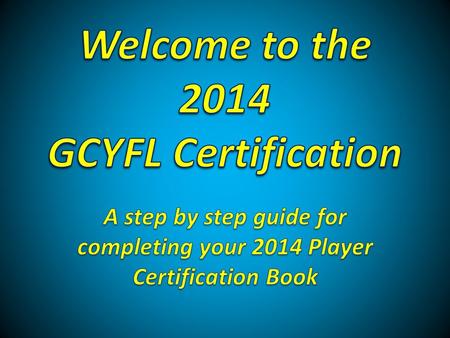 Welcome to the 2014 GCYFL Certification

A step by step guide for completing your 2014 Player Certification Book